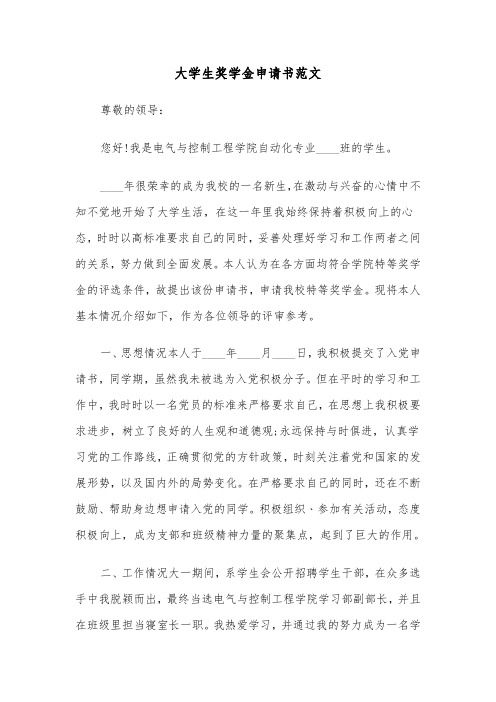 大学生奖学金申请书范文

尊敬的领导：

您好!我是电气与控制工程学院自动化专业____班的学生。

____年很荣幸的成为我校的一名新生,在激动与兴奋的心情中不知不觉地开始了大学生活，在这一年里我始终保持着积极向上的心态，时时以高标准要求自己的同时，妥善处理好学习和工作两者之间的关系，努力做到全面发展。本人认为在各方面均符合学院特等奖学金的评选条件，故提出该份申请书，申请我校特等奖学金。现将本人基本情况介绍如下，作为各位领导的评审参考。

一、思想情况本人于____年____月____日，我积极提交了入党申请书，同学期，虽然我未被选为入党积极分子。但在平时的学习和工作中，我时时以一名党员的标准来严格要求自己，在思想上我积极要求进步，树立了良好的人生观和道德观;永远保持与时俱进，认真学习党的工作路线，正确贯彻党的方针政策，时刻关注着党和国家的发展形势，以及国内外的局势变化。在严格要求自己的同时，还在不断鼓励、帮助身边想申请入党的同学。积极组织、参加有关活动，态度积极向上，成为支部和班级精神力量的聚集点，起到了巨大的作用。

二、工作情况大一期间，系学生会公开招聘学生干部，在众多选手中我脱颖而出，最终当选电气与控制工程学院学习部副部长，并且在班级里担当寝室长一职。我热爱学习，并通过我的努力成为一名学